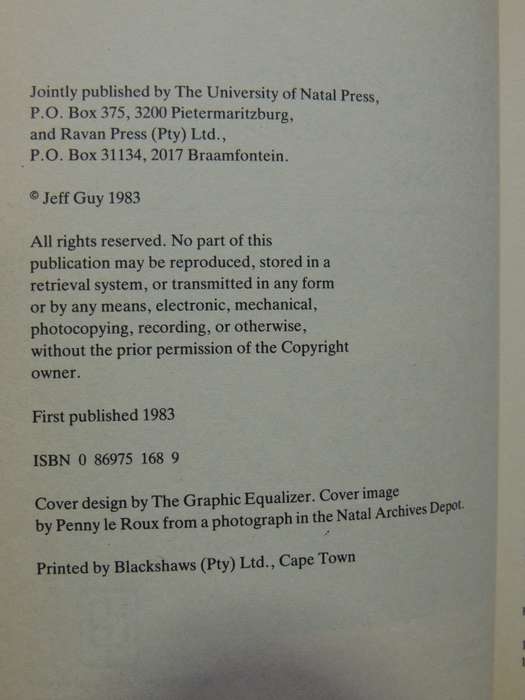 Jointly published by The University of Natal Press, P.O. Box 375, 3200 Pietermaritzburg, and Ravan Press (Pty) Ltd., P.O. Box 31134, 2017 Braamfontein.

© Jeff Guy 1983

All rights reserved. No part of this publication may be reproduced, stored in a retrieval system, or transmitted in any form or by any means, electronic, mechanical, photocopying, recording, or otherwise, without the prior permission of the Copyright owner.

First published 1983

ISBN 0 86975 168 9

Cover design by The Graphic Equalizer. Cover image by Penny le Roux from a photograph in the Natal Archives Depot.

Printed by Blackshaws (Pty) Ltd., Cape Town